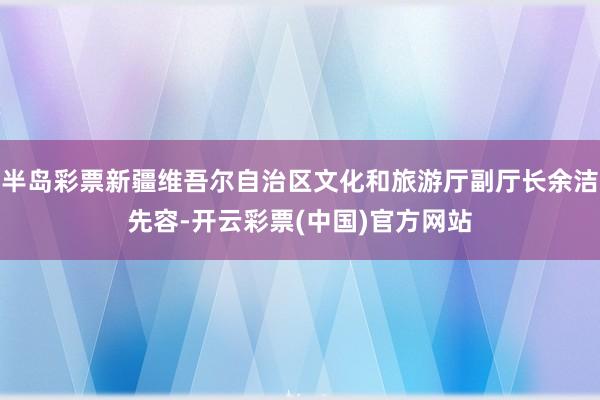 半岛彩票新疆维吾尔自治区文化和旅游厅副厅长余洁先容-开云彩票(中国)官方网站